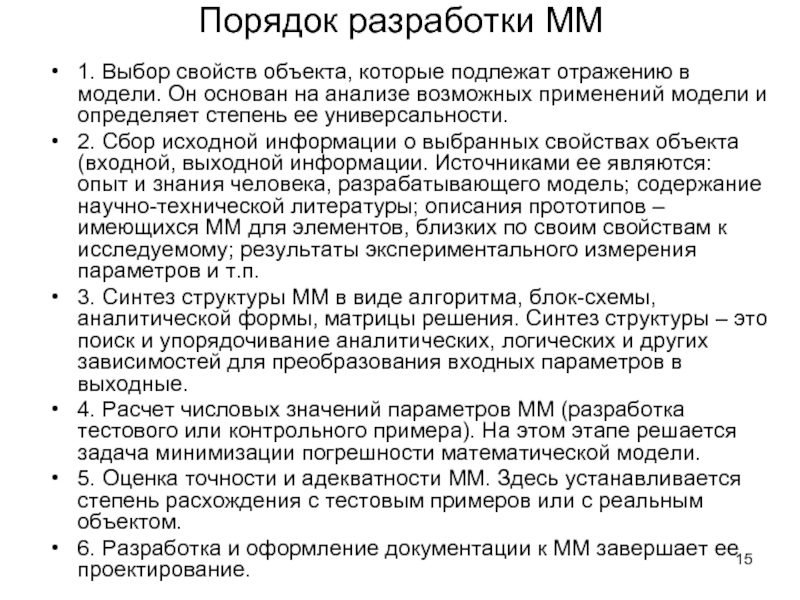 Порядок разработки ММ

• 1. Выбор свойств объекта, которые подлежат отражению в модели. Он основан на анализе возможных применений модели и определяет степень ее универсальности.

• 2. Сбор исходной информации о выбранных свойствах объекта (входной, выходной информации. Источниками ее являются: опыт и знания человека, разрабатывающего модель; содержание научно-технической литературы; описания прототипов – имеющихся ММ для элементов, близких по своим свойствам к исследуемому; результаты экспериментального измерения параметров и т.п.

• 3. Синтез структуры ММ в виде алгоритма, блок-схемы, аналитической формы, матрицы решения. Синтез структуры – это поиск и упорядочивание аналитических, логических и других зависимостей для преобразования входных параметров в выходные.

• 4. Расчет числовых значений параметров ММ (разработка тестового или контрольного примера). На этом этапе решается задача минимизации погрешности математической модели.

• 5. Оценка точности и адекватности ММ. Здесь устанавливается степень расхождения с тестовым примеров или с реальным объектом.

• 6. Разработка и оформление документации к ММ завершает ее проектирование.

15